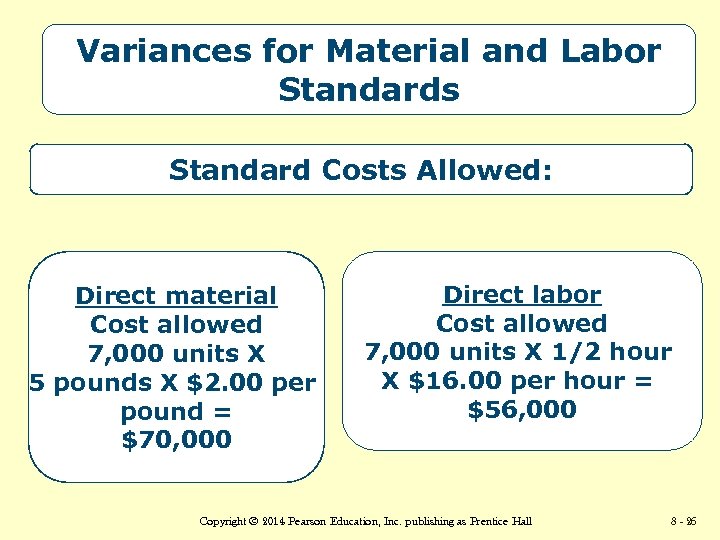 Variances for Material and Labor Standards

Standard Costs Allowed:

Direct material
Cost allowed
7,000 units X
5 pounds X \$2.00 per pound =
\$70,000

Direct labor
Cost allowed
7,000 units X 1/2 hour X \$16.00 per hour =
\$56,000

Copyright © 2014 Pearson Education, Inc. publishing as Prentice Hall

8 - 26